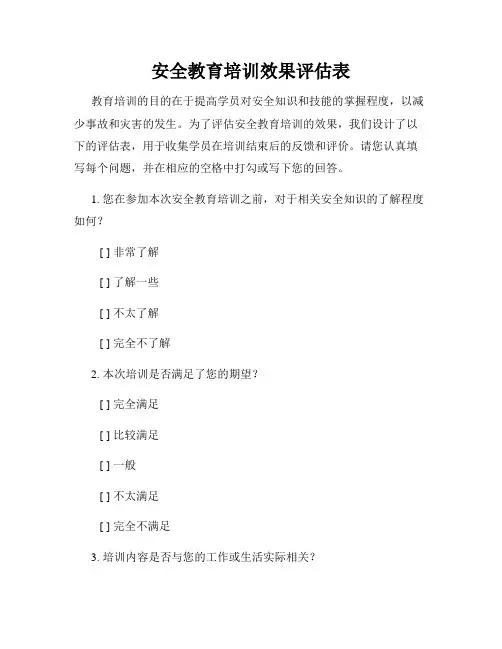 安全教育培训效果评估表

教育培训的目的在于提高学员对安全知识和技能的掌握程度，以减少事故和灾害的发生。为了评估安全教育培训的效果，我们设计了以下的评估表，用于收集学员在培训结束后的反馈和评价。请您认真填写每个问题，并在相应的空格中打勾或写下您的回答。

1. 您在参加本次安全教育培训之前，对于相关安全知识的了解程度如何？

[ ] 非常了解

[ ] 了解一些

[ ] 不太了解

[ ] 完全不了解

2. 本次培训是否满足了您的期望？

[ ] 完全满足

[ ] 比较满足

[ ] 一般

[ ] 不太满足

[ ] 完全不满足

3. 培训内容是否与您的工作或生活实际相关？